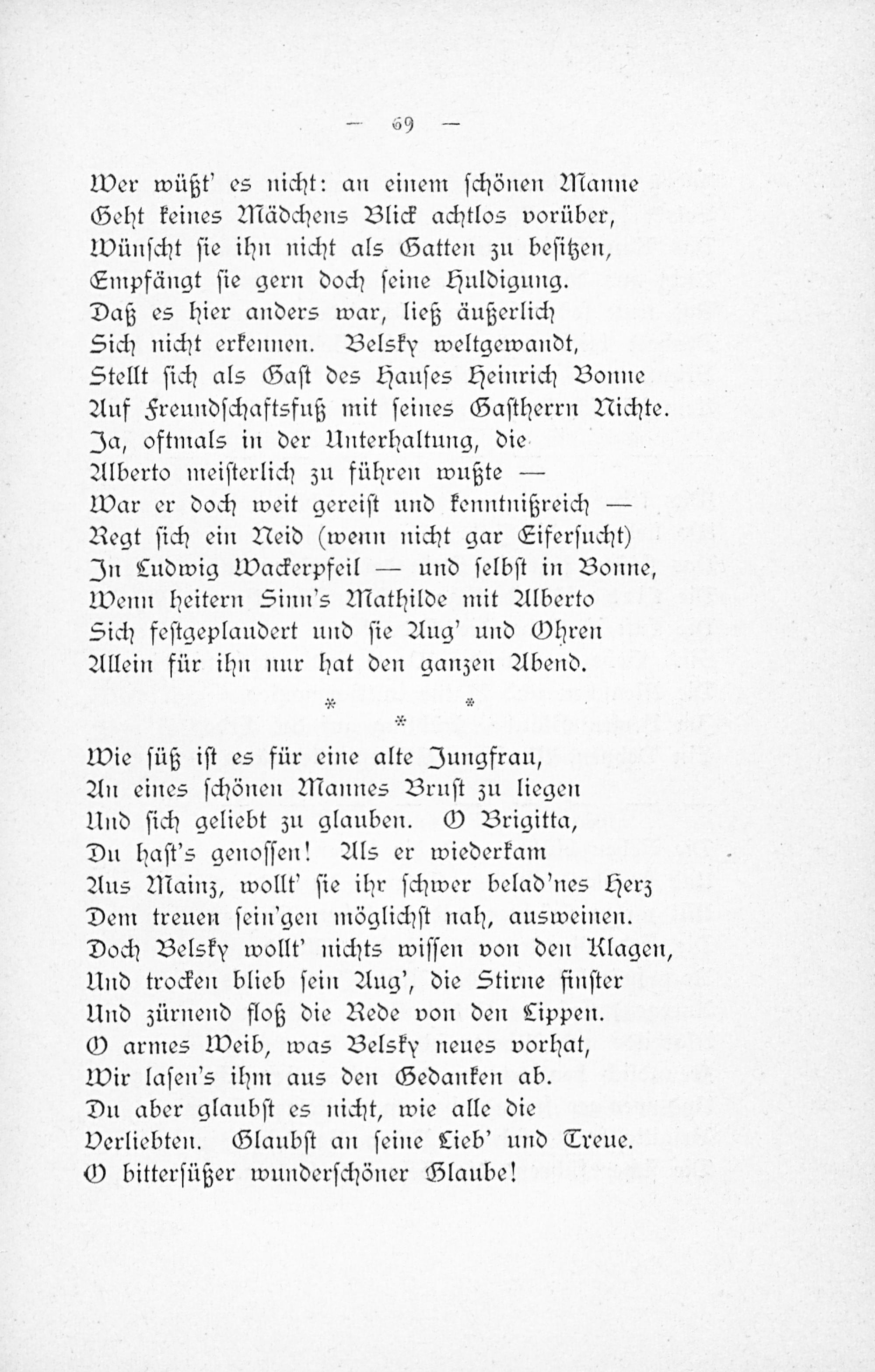 — 69 —

Wer wüßt' es nicht: an einem schönen Manne
Geht keines Mädchens Blick achtlos vorüber,
Wünscht sie ihn nicht als Gatten zu besitzen,
Empfängt sie gern doch seine Huldigung.
Daß es hier anders war, ließ äußerlich
Sich nicht erkennen. Belsky weltgewandt,
Stellt sich als Gast des Hauses Heinrich Bonne
Auf Freundschaftsfuß mit seines Gastherrn Nichte.
Ja, oftmals in der Unterhaltung, die
Alberto meisterlich zu führen wußte —
War er doch weit gereist und kenntnißreich —
Regt sich ein Neid (wenn nicht gar Eifersucht)
In Ludwig Wackerpfeil — und selbst in Bonne,
Wenn heitern Sinn's Mathilde mit Alberto
Sich festgeplaudert und sie Aug' und Ohren
Allein für ihn nur hat den ganzen Abend.

* * *

Wie süß ist es für eine alte Jungfrau,
An eines schönen Mannes Brust zu liegen
Und sich geliebt zu glauben. O Brigitta,
Du hast's genossen! Als er wiederkam
Aus Mainz, wollt' sie ihr schwer belad'nes Herz
Dem treuen sein'gen möglichst nah, ausweinen.
Doch Belsky wollt' nichts wissen von den Klagen,
Und trocken blieb sein Aug', die Stirne finster
Und zürnend floß die Rede von den Lippen.
O armes Weib, was Belsky neues vorhat,
Wir lasen's ihm aus den Gedanken ab.
Du aber glaubst es nicht, wie alle die
Verliebten. Glaubst an seine Lieb' und Treue.
O bittersüßer wunderschöner Glaube!